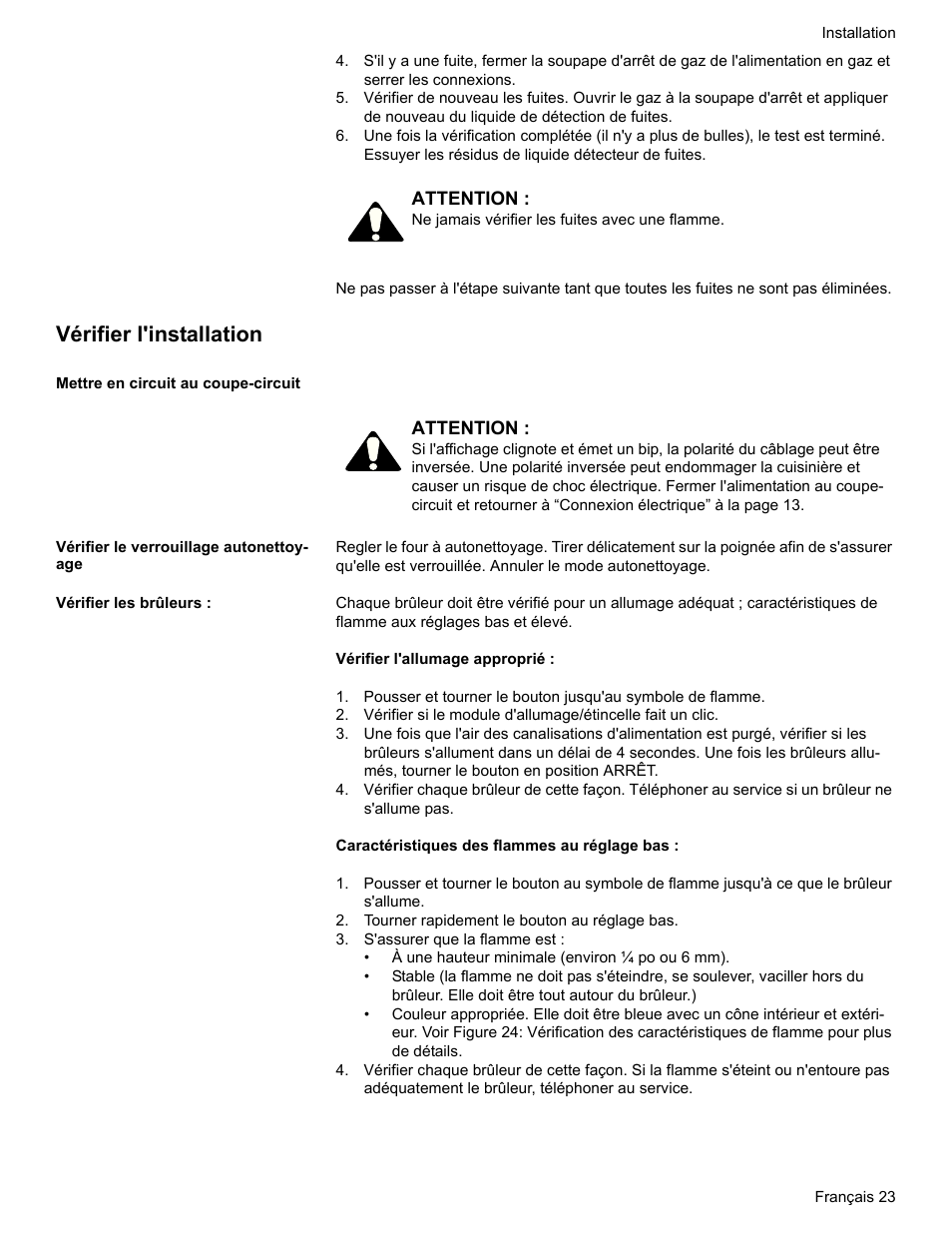 Installation

4. S'il y a une fuite, fermer la soupape d'arrêt de gaz de l'alimentation en gaz et serrer les connexions.
5. Vérifier de nouveau les fuites. Ouvrir le gaz à la soupape d'arrêt et appliquer de nouveau du liquide de détection de fuites.
6. Une fois la vérification complétée (il n'y a plus de bulles), le test est terminé. Essuyer les résidus de liquide détecteur de fuites.

ATTENTION :
Ne jamais vérifier les fuites avec une flamme.

Ne pas passer à l'étape suivante tant que toutes les fuites ne sont pas éliminées.

Vérifier l'installation

Mettre en circuit au coupe-circuit

ATTENTION :
Si l'affichage clignote et émet un bip, la polarité du câblage peut être inversée. Une polarité inversée peut endommager la cuisinière et causer un risque de choc électrique. Fermer l'alimentation au coupe-circuit et retourner à “Connexion électrique” à la page 13.

Vérifier le verrouillage autonettoyage

Regler le four à autonettoyage. Tirer délicatement sur la poignée afin de s'assurer qu'elle est verrouillée. Annuler le mode autonettoyage.

Vérifier les brûleurs :

Chaque brûleur doit être vérifié pour un allumage adéquat ; caractéristiques de flamme aux réglages bas et élevé.

Vérifier l'allumage approprié :

1. Pousser et tourner le bouton jusqu'au symbole de flamme.
2. Vérifier si le module d'allumage/étincelle fait un clic.
3. Une fois que l'air des canalisations d'alimentation est purgé, vérifier si les brûleurs s'allument dans un délai de 4 secondes. Une fois les brûleurs allumés, tourner le bouton en position ARRÊT.
4. Vérifier chaque brûleur de cette façon. Téléphoner au service si un brûleur ne s'allume pas.

Caractéristiques des flammes au réglage bas :

1. Pousser et tourner le bouton au symbole de flamme jusqu'à ce que le brûleur s'allume.
2. Tourner rapidement le bouton au réglage bas.
3. S'assurer que la flamme est :
• À une hauteur minimale (environ ¼ po ou 6 mm).
• Stable (la flamme ne doit pas s'éteindre, se soulever, vaciller hors du brûleur. Elle doit être tout autour du brûleur.)
• Couleur appropriée. Elle doit être bleue avec un cône intérieur et extérieur. Voir Figure 24: Vérification des caractéristiques de flamme pour plus de détails.
4. Vérifier chaque brûleur de cette façon. Si la flamme s'éteint ou n'entoure pas adéquatement le brûleur, téléphoner au service.

Français 23